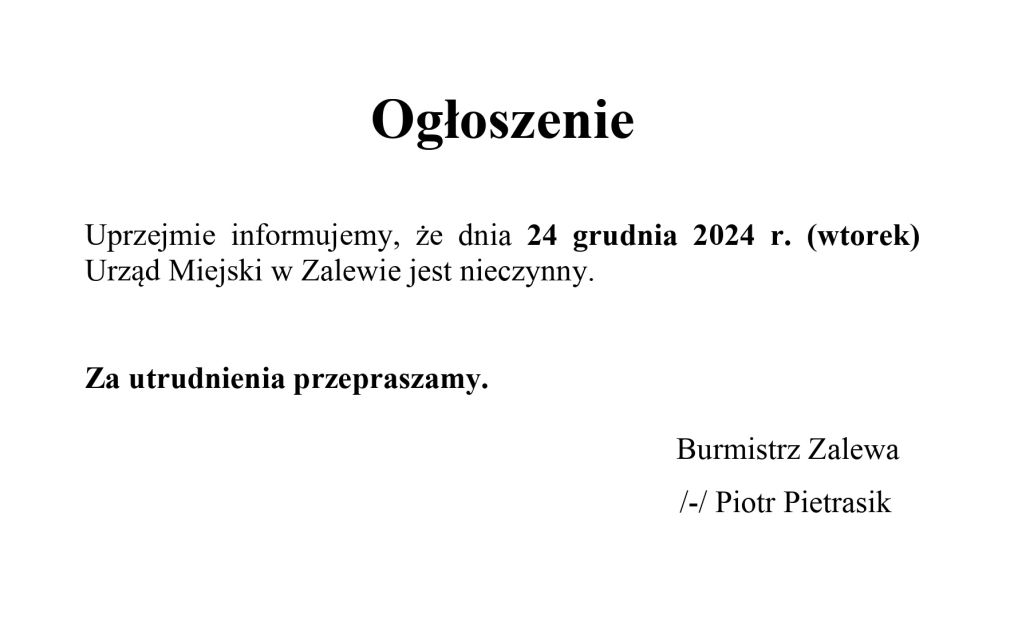 Ogłoszenie

Uprzejmie informujemy, że dnia 24 grudnia 2024 r. (wtorek) Urząd Miejski w Zalewie jest nieczynny.

Za utrudnienia przepraszamy.

Burmistrz Zalewa

/-/ Piotr Pietrasik